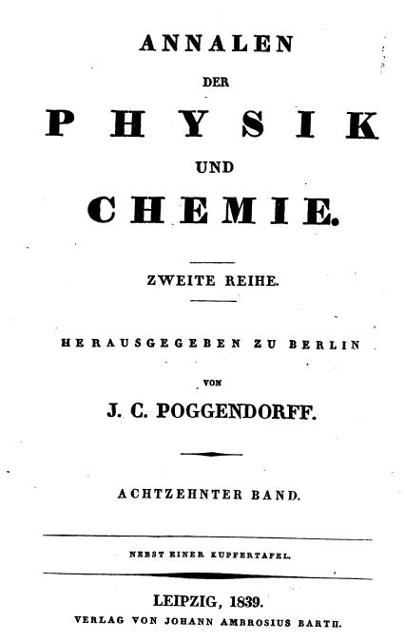 ANNALEN

DER

PHYSIK

UND

CHEMIE.

ZWEITE REIHE.

HERAUSGEGEBEN ZU BERLIN

VON

J. C. POGGENDORFF.

ACHTZEHNTER BAND.

NEBST EINER KUPFERTAFEL.

LEIPZIG, 1839.
VERLAG VON JOHANN AMBROSIUS BARTH.